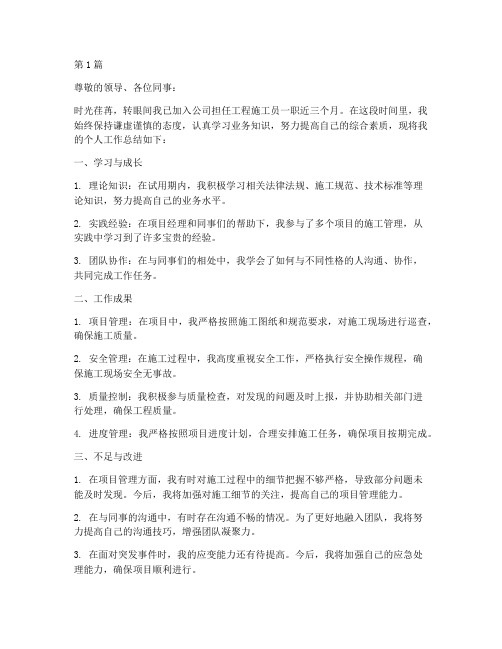 第 1 篇

尊敬的领导、各位同事：

时光荏苒，转眼间我已加入公司担任工程施工员一职近三个月。在这段时间里，我始终保持谦虚谨慎的态度，认真学习业务知识，努力提高自己的综合素质，现将我的个人工作总结如下：

一、学习与成长

1. 理论知识：在试用期内，我积极学习相关法律法规、施工规范、技术标准等理论知识，努力提高自己的业务水平。

2. 实践经验：在项目经理和同事们的帮助下，我参与了多个项目的施工管理，从实践中学习到了许多宝贵的经验。

3. 团队协作：在与同事们的相处中，我学会了如何与不同性格的人沟通、协作，共同完成工作任务。

二、工作成果

1. 项目管理：在项目中，我严格按照施工图纸和规范要求，对施工现场进行巡查，确保施工质量。

2. 安全管理：在施工过程中，我高度重视安全工作，严格执行安全操作规程，确保施工现场安全无事故。

3. 质量控制：我积极参与质量检查，对发现的问题及时上报，并协助相关部门进行处理，确保工程质量。

4. 进度管理：我严格按照项目进度计划，合理安排施工任务，确保项目按期完成。

三、不足与改进

1. 在项目管理方面，我有时对施工过程中的细节把握不够严格，导致部分问题未能及时发现。今后，我将加强对施工细节的关注，提高自己的项目管理能力。

2. 在与同事的沟通中，有时存在沟通不畅的情况。为了更好地融入团队，我将努力提高自己的沟通技巧，增强团队凝聚力。

3. 在面对突发事件时，我的应变能力还有待提高。今后，我将加强自己的应急处理能力，确保项目顺利进行。